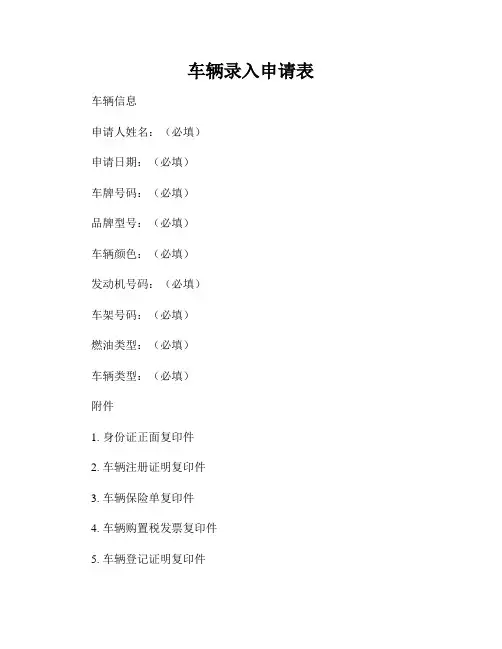 车辆录入申请表

车辆信息

申请人姓名：（必填）

申请日期：（必填）

车牌号码：（必填）

品牌型号：（必填）

车辆颜色：（必填）

发动机号码：（必填）

车架号码：（必填）

燃油类型：（必填）

车辆类型：（必填）

附件

1. 身份证正面复印件

2. 车辆注册证明复印件

3. 车辆保险单复印件

4. 车辆购置税发票复印件

5. 车辆登记证明复印件